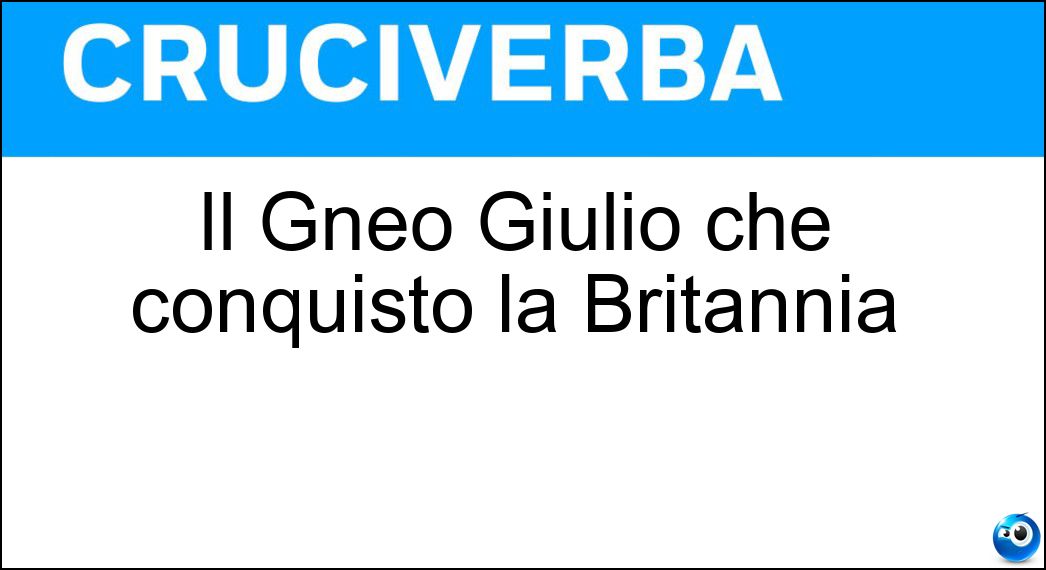 CRUCIVERBA

Il Gneo Giulio che conquisto la Britannia